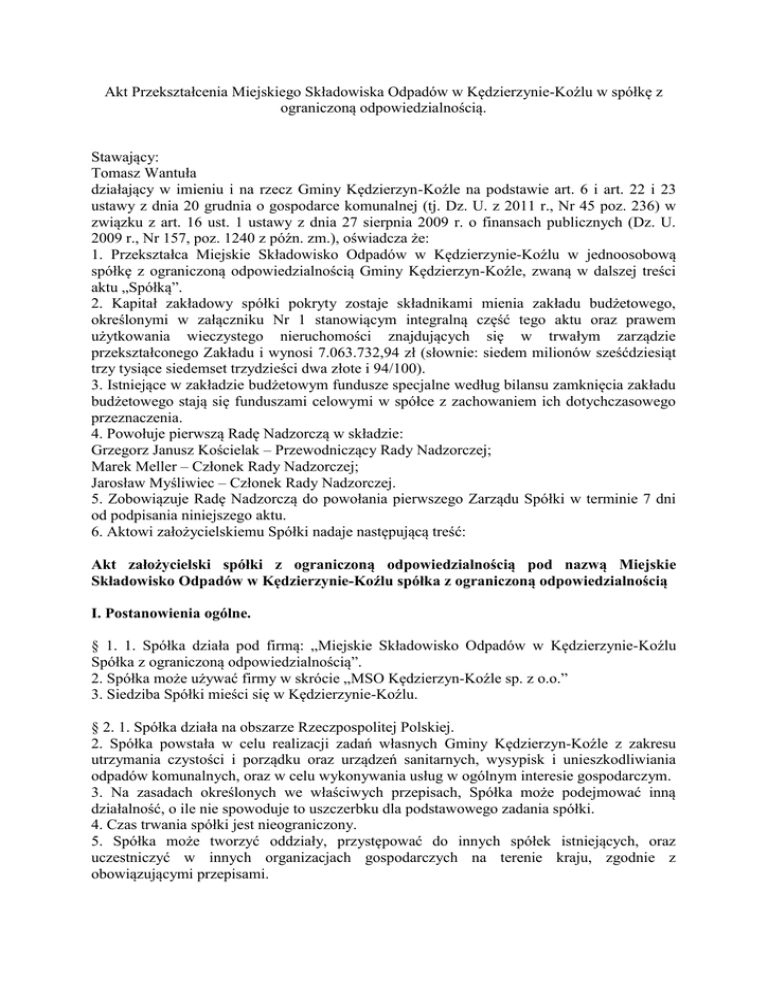 Akt Przekształcenia Miejskiego Składowiska Odpadów w Kędzierzynie-Koźlu w spółkę z ograniczoną odpowiedzialnością.

Stawający:
Tomasz Wantuła
działający w imieniu i na rzecz Gminy Kędzierzyn-Koźle na podstawie art. 6 i art. 22 i 23 ustawy z dnia 20 grudnia o gospodarce komunalnej (tj. Dz. U. z 2011 r., Nr 45 poz. 236) w związku z art. 16 ust. 1 ustawy z dnia 27 sierpnia 2009 r. o finansach publicznych (Dz. U. 2009 r., Nr 157, poz. 1240 z późn. zm.), oświadcza że:
1. Przekształca Miejskie Składowisko Odpadów w Kędzierzynie-Koźlu w jednoosobową spółkę z ograniczoną odpowiedzialnością Gminy Kędzierzyn-Koźle, zwaną w dalszej treści aktu „Spółką”.
2. Kapitał zakładowy spółki pokryty zostaje składnikami mienia zakładu budżetowego, określonymi w załączniku Nr 1 stanowiącym integralną część tego aktu oraz prawem użytkowania wieczystego nieruchomości znajdujących się w trwałym zarządzie przekształconego Zakładu i wynosi 7.063.732,94 zł (słownie: siedem milionów sześćdziesiąt trzy tysiące siedemset trzydzieści dwa złote i 94/100).
3. Istniejące w zakładzie budżetowym fundusze specjalne według bilansu zamknięcia zakładu budżetowego stają się funduszami celowymi w spółce z zachowaniem ich dotychczasowego przeznaczenia.
4. Powołuje pierwszą Radę Nadzorczą w składzie:
Grzegorz Janusz Kościelak – Przewodniczący Rady Nadzorczej;
Marek Meller – Członek Rady Nadzorczej;
Jarosław Myśliwiec – Członek Rady Nadzorczej.
5. Zobowiązuje Radę Nadzorczą do powołania pierwszego Zarządu Spółki w terminie 7 dni od podpisania niniejszego aktu.
6. Aktowi założycielskiemu Spółki nadaje następującą treść:

Akt założycielski spółki z ograniczoną odpowiedzialnością pod nazwą Miejskie Składowisko Odpadów w Kędzierzynie-Koźlu spółka z ograniczoną odpowiedzialnością

I. Postanowienia ogólne.

§ 1. 1. Spółka działa pod firmą: „Miejskie Składowisko Odpadów w Kędzierzynie-Koźlu Spółka z ograniczoną odpowiedzialnością”.
2. Spółka może używać firmy w skrócie „MSO Kędzierzyn-Koźle sp. z o.o.”
3. Siedziba Spółki mieści się w Kędzierzynie-Koźlu.

§ 2. 1. Spółka działa na obszarze Rzeczpospolitej Polskiej.
2. Spółka powstała w celu realizacji zadań własnych Gminy Kędzierzyn-Koźle z zakresu utrzymania czystości i porządku oraz urządzeń sanitarnych, wysypisk i unieszkodliwiania odpadów komunalnych, oraz w celu wykonywania usług w ogólnym interesie gospodarczym.
3. Na zasadach określonych we właściwych przepisach, Spółka może podejmować inną działalność, o ile nie spowoduje to uszczerbku dla podstawowego zadania spółki.
4. Czas trwania spółki jest nieograniczony.
5. Spółka może tworzyć oddziały, przystępować do innych spółek istniejących, oraz uczestniczyć w innych organizacjach gospodarczych na terenie kraju, zgodnie z obowiązującymi przepisami.